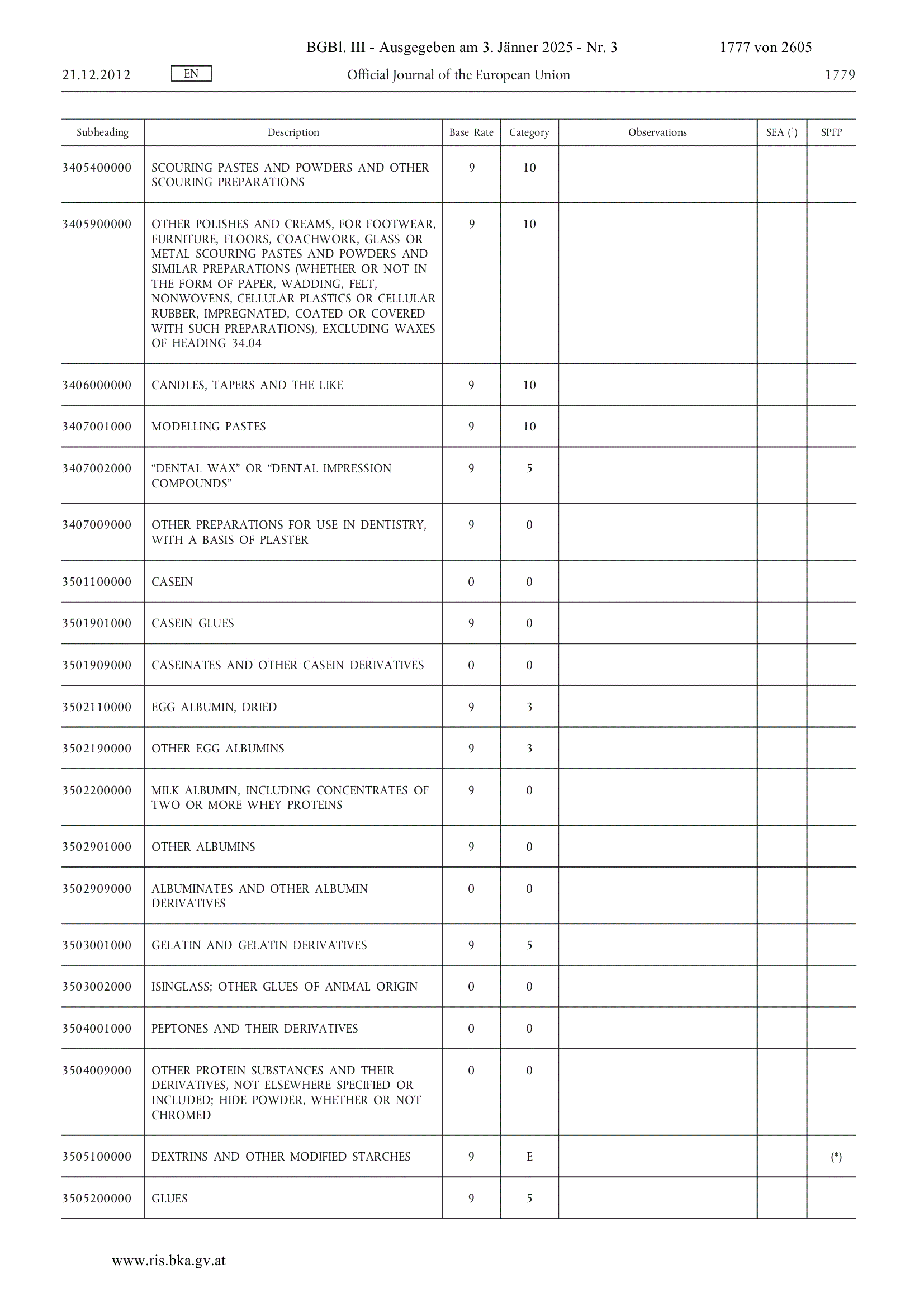 BGBl. III - Ausgegeben am 3. Jänner 2025 - Nr. 3 1777 von 2605

21.12.2012 EN Official Journal of the European Union 1779

| Subheading | Description | Base Rate | Category | Observations | SEA ($^1$) | SPFP |
|---|---|---|---|---|---|---|
| 3405400000 | SCOURING PASTES AND POWDERS AND OTHER SCOURING PREPARATIONS | 9 | 10 | | | |
| 3405900000 | OTHER POLISHES AND CREAMS, FOR FOOTWEAR, FURNITURE, FLOORS, COACHWORK, GLASS OR METAL SCOURING PASTES AND POWDERS AND SIMILAR PREPARATIONS (WHETHER OR NOT IN THE FORM OF PAPER, WADDING, FELT, NONWOVENS, CELLULAR PLASTICS OR CELLULAR RUBBER, IMPREGNATED, COATED OR COVERED WITH SUCH PREPARATIONS), EXCLUDING WAXES OF HEADING 34.04 | 9 | 10 | | | |
| 3406000000 | CANDLES, TAPERS AND THE LIKE | 9 | 10 | | | |
| 3407001000 | MODELLING PASTES | 9 | 10 | | | |
| 3407002000 | “DENTAL WAX” OR “DENTAL IMPRESSION COMPOUNDS” | 9 | 5 | | | |
| 3407009000 | OTHER PREPARATIONS FOR USE IN DENTISTRY, WITH A BASIS OF PLASTER | 9 | 0 | | | |
| 3501100000 | CASEIN | 0 | 0 | | | |
| 3501901000 | CASEIN GLUES | 9 | 0 | | | |
| 3501909000 | CASEINATES AND OTHER CASEIN DERIVATIVES | 0 | 0 | | | |
| 3502110000 | EGG ALBUMIN, DRIED | 9 | 3 | | | |
| 3502190000 | OTHER EGG ALBUMINS | 9 | 3 | | | |
| 3502200000 | MILK ALBUMIN, INCLUDING CONCENTRATES OF TWO OR MORE WHEY PROTEINS | 9 | 0 | | | |
| 3502901000 | OTHER ALBUMINS | 9 | 0 | | | |
| 3502909000 | ALBUMINATES AND OTHER ALBUMIN DERIVATIVES | 0 | 0 | | | |
| 3503001000 | GELATIN AND GELATIN DERIVATIVES | 9 | 5 | | | |
| 3503002000 | ISINGLASS; OTHER GLUES OF ANIMAL ORIGIN | 0 | 0 | | | |
| 3504001000 | PEPTONES AND THEIR DERIVATIVES | 0 | 0 | | | |
| 3504009000 | OTHER PROTEIN SUBSTANCES AND THEIR DERIVATIVES, NOT ELSEWHERE SPECIFIED OR INCLUDED; HIDE POWDER, WHETHER OR NOT CHROMED | 0 | 0 | | | |
| 3505100000 | DEXTRINS AND OTHER MODIFIED STARCHES | 9 | E | | | (*) |
| 3505200000 | GLUES | 9 | 5 | | | |

www.ris.bka.gv.at